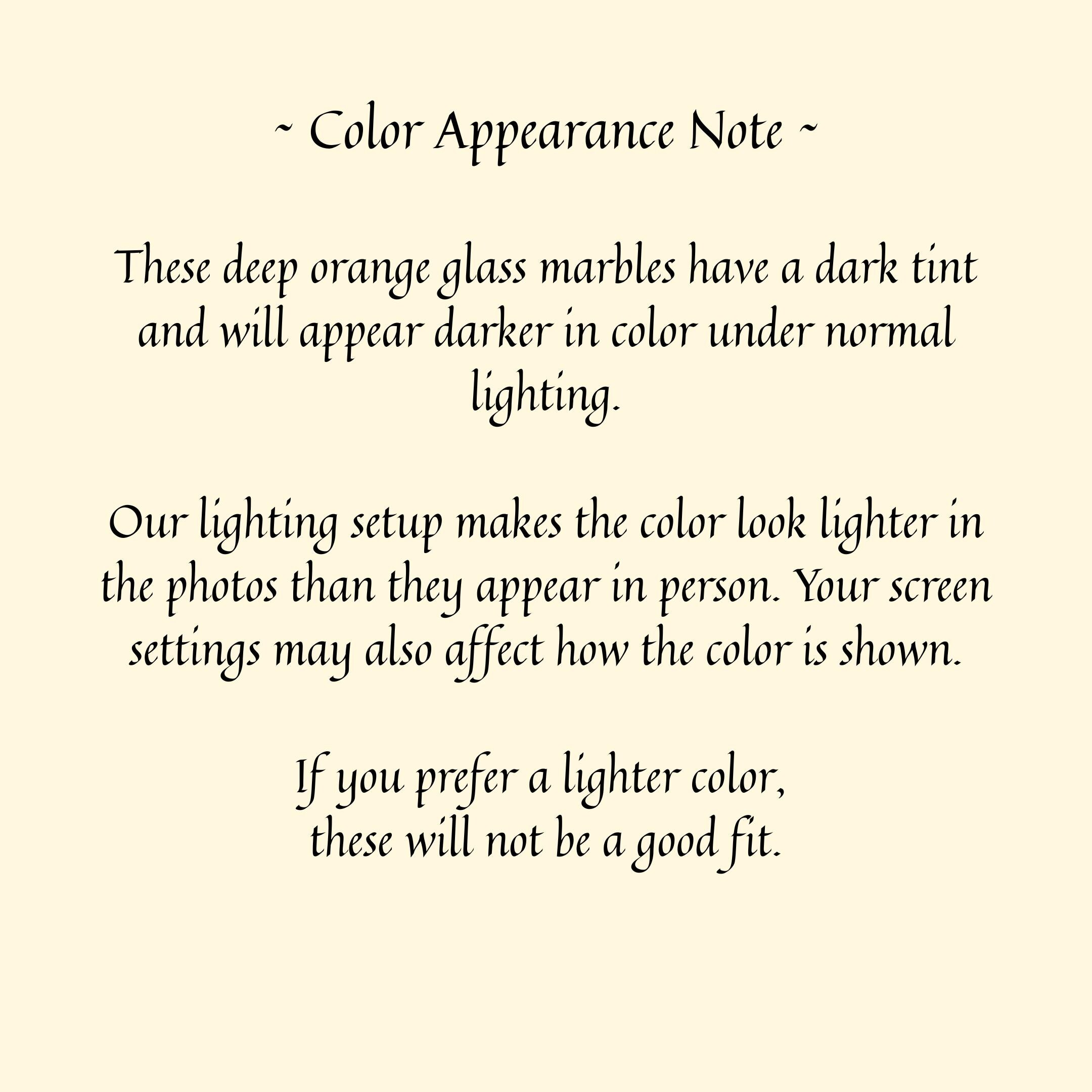 ~ Color Appearance Note ~

These deep orange glass marbles have a dark tint and will appear darker in color under normal lighting.

Our lighting setup makes the color look lighter in the photos than they appear in person. Your screen settings may also affect how the color is shown.

If you prefer a lighter color, these will not be a good fit.